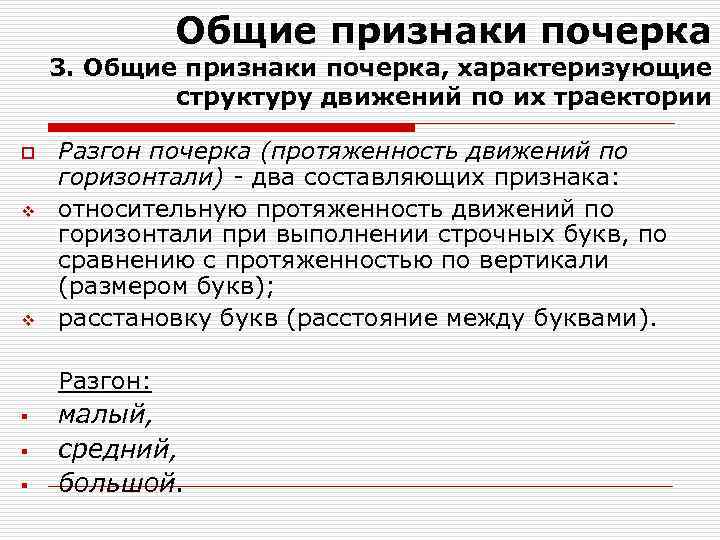 Общие признаки почерка
3. Общие признаки почерка, характеризующие структуру движений по их траектории

Разгон почерка (протяженность движений по горизонтали) - два составляющих признака:

относительную протяженность движений по горизонтали при выполнении строчных букв, по сравнению с протяженностью по вертикали (размером букв);

расстановку букв (расстояние между буквами).

Разгон:

малый,

средний,

большой.